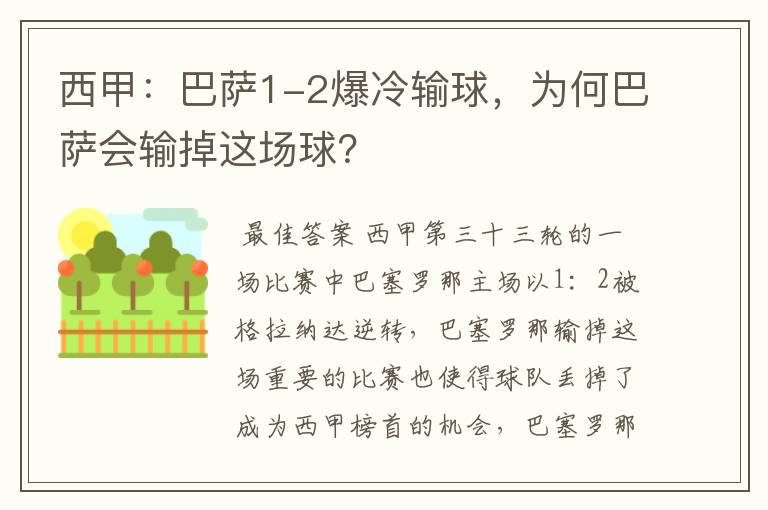 西甲：巴萨1-2爆冷输球，为何巴萨会输掉这场球？

最佳答案 西甲第三十三轮的一场比赛中巴塞罗那主场以1：2被格拉纳达逆转，巴塞罗那输掉这场重要的比赛也使得球队丢掉了成为西甲榜首的机会，巴塞罗那